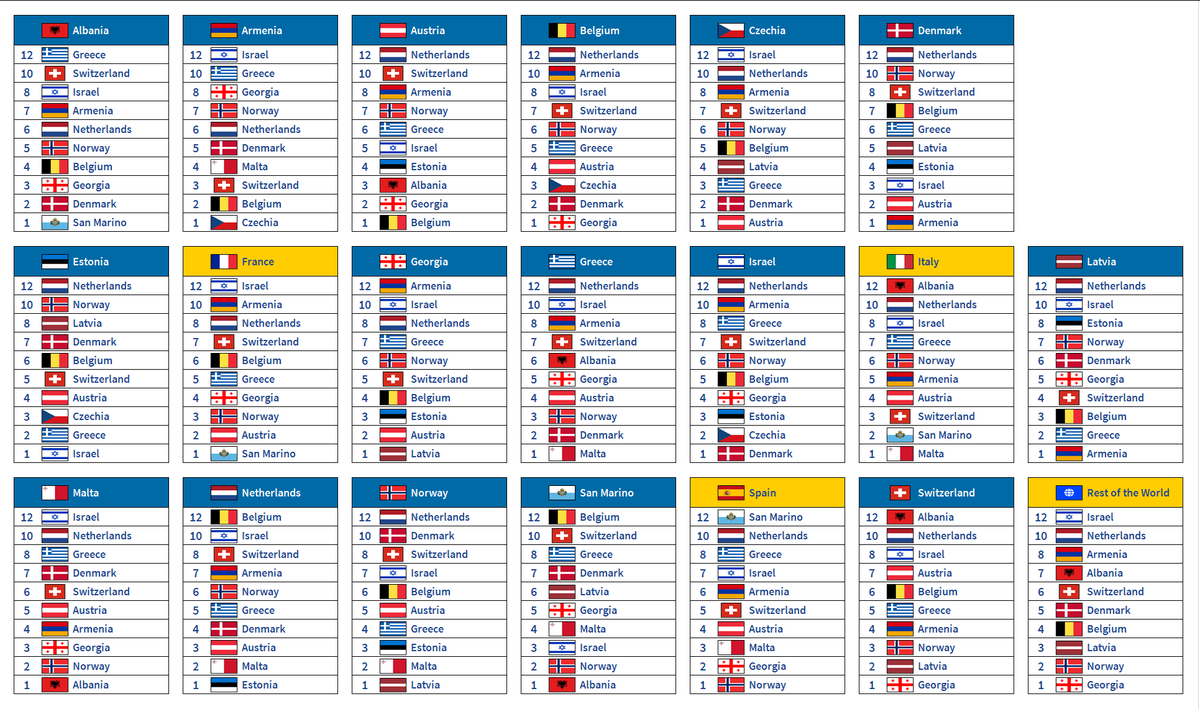 Albania
12 Greece
10 Switzerland
8 Israel
7 Armenia
6 Netherlands
5 Norway
4 Belgium
3 Georgia
2 Denmark
1 San Marino

Armenia
12 Israel
10 Greece
8 Georgia
7 Norway
6 Netherlands
5 Denmark
4 Malta
3 Switzerland
2 Belgium
1 Czechia

Austria
12 Netherlands
10 Switzerland
8 Armenia
7 Norway
6 Greece
5 Israel
4 Estonia
3 Albania
2 Georgia
1 Belgium

Belgium
12 Netherlands
10 Armenia
8 Israel
7 Switzerland
6 Norway
5 Greece
4 Austria
3 Czechia
2 Denmark
1 Georgia

Czechia
12 Israel
10 Netherlands
8 Armenia
7 Switzerland
6 Norway
5 Belgium
4 Latvia
3 Greece
2 Denmark
1 Austria

Denmark
12 Netherlands
10 Norway
8 Switzerland
7 Belgium
6 Greece
5 Latvia
4 Estonia
3 Israel
2 Austria
1 Armenia

Estonia
12 Netherlands
10 Norway
8 Latvia
7 Denmark
6 Belgium
5 Switzerland
4 Austria
3 Czechia
2 Greece
1 Israel

France
12 Israel
10 Armenia
8 Netherlands
7 Switzerland
6 Belgium
5 Greece
4 Georgia
3 Norway
2 Austria
1 San Marino

Georgia
12 Armenia
10 Israel
8 Netherlands
7 Greece
6 Norway
5 Switzerland
4 Belgium
3 Estonia
2 Austria
1 Latvia

Greece
12 Netherlands
10 Israel
8 Armenia
7 Switzerland
6 Albania
5 Georgia
4 Austria
3 Norway
2 Denmark
1 Malta

Israel
12 Netherlands
10 Armenia
8 Greece
7 Switzerland
6 Norway
5 Belgium
4 Georgia
3 Estonia
2 Czechia
1 Denmark

Italy
12 Albania
10 Netherlands
8 Israel
7 Greece
6 Norway
5 Armenia
4 Austria
3 Switzerland
2 San Marino
1 Malta

Latvia
12 Netherlands
10 Israel
8 Estonia
7 Norway
6 Denmark
5 Georgia
4 Switzerland
3 Belgium
2 Greece
1 Armenia

Malta
12 Israel
10 Netherlands
8 Greece
7 Denmark
6 Switzerland
5 Austria
4 Armenia
3 Georgia
2 Norway
1 Albania

Netherlands
12 Belgium
10 Israel
8 Switzerland
7 Armenia
6 Norway
5 Greece
4 Denmark
3 Austria
2 Malta
1 Estonia

Norway
12 Netherlands
10 Denmark
8 Switzerland
7 Israel
6 Belgium
5 Austria
4 Greece
3 Estonia
2 Malta
1 Latvia

San Marino
12 Belgium
10 Switzerland
8 Greece
7 Denmark
6 Latvia
5 Georgia
4 Malta
3 Israel
2 Norway
1 Albania

Spain
12 San Marino
10 Netherlands
8 Greece
7 Israel
6 Armenia
5 Switzerland
4 Austria
3 Malta
2 Georgia
1 Norway

Switzerland
12 Albania
10 Netherlands
8 Israel
7 Austria
6 Belgium
5 Greece
4 Armenia
3 Norway
2 Latvia
1 Georgia

Rest of the World
12 Israel
10 Netherlands
8 Armenia
7 Albania
6 Switzerland
5 Denmark
4 Belgium
3 Latvia
2 Norway
1 Georgia